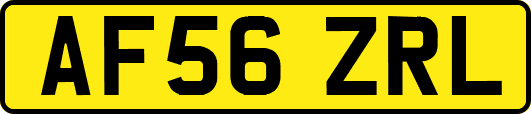 AF56 ZRL